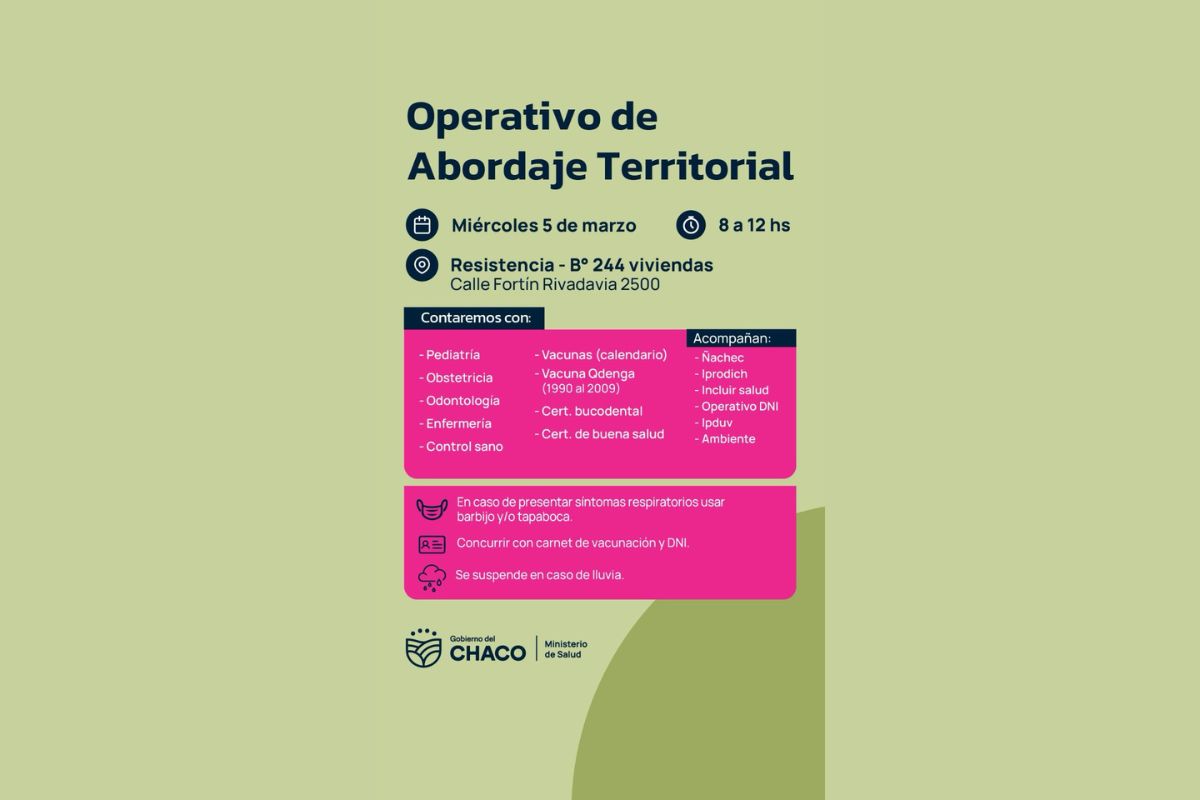 Operativo de Abordaje Territorial

Miércoles 5 de marzo

8 a 12 hs

Resistencia - B° 244 viviendas
Calle Fortín Rivadavia 2500

Contaremos con:

- Pediatría
- Obstetricia
- Odontología
- Enfermería
- Control sano

- Vacunas (calendario)
- Vacuna Qdenga
(1990 al 2009)
- Cert. bucodental
- Cert. de buena salud

Acompañan:
- Ñachec
- Iprodich
- Incluir salud
- Operativo DNI
- Ipduv
- Ambiente

En caso de presentar síntomas respiratorios usar barbijo y/o tapaboca.

Concurrir con carnet de vacunación y DNI.

Se suspende en caso de lluvia.

Gobierno del
CHACO
Ministerio
de Salud